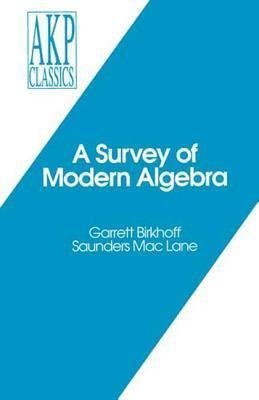 AKP
CLASSICS

A Survey of
Modern Algebra

Garrett Birkhoff
Saunders Mac Lane